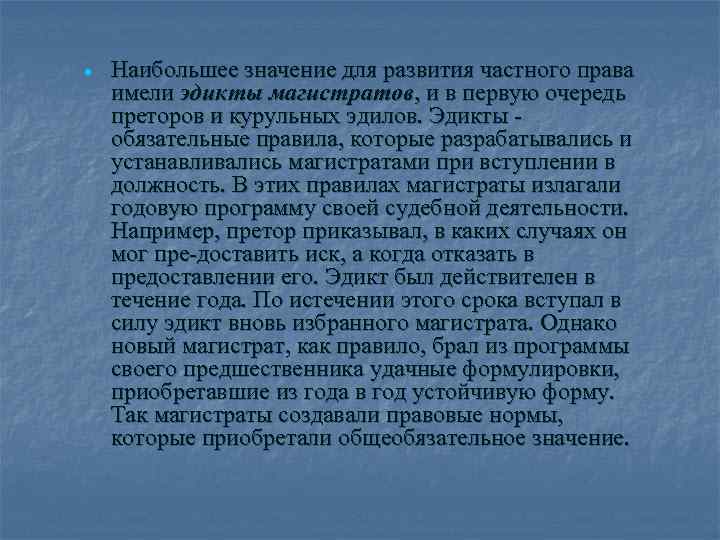 Наибольшее значение для развития частного права имели эдикты магистратов, и в первую очередь преторов и курульных эдилов. Эдикты - обязательные правила, которые разрабатывались и устанавливались магистратами при вступлении в должность. В этих правилах магистраты излагали годовую программу своей судебной деятельности. Например, претор приказывал, в каких случаях он мог пре-доставить иск, а когда отказать в предоставлении его. Эдикт был действителен в течение года. По истечении этого срока вступал в силу эдикт вновь избранного магистрата. Однако новый магистрат, как правило, брал из программы своего предшественника удачные формулировки, приобретавшие из года в год устойчивую форму. Так магистраты создавали правовые нормы, которые приобретали общеобязательное значение.